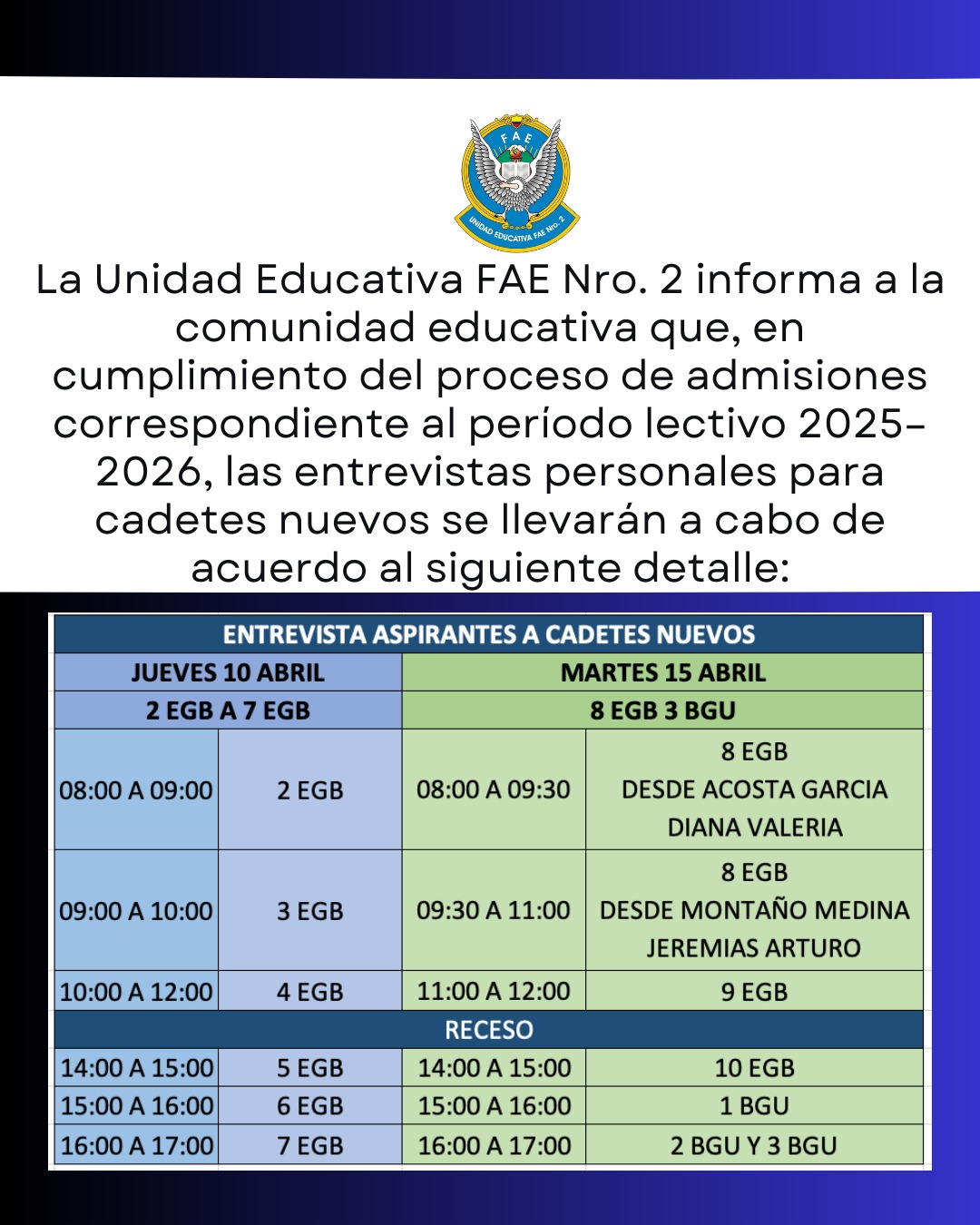 FAE

UNIDAD EDUCATIVA FAE Nro. 2

La Unidad Educativa FAE Nro. 2 informa a la comunidad educativa que, en cumplimiento del proceso de admisiones correspondiente al período lectivo 2025-2026, las entrevistas personales para cadetes nuevos se llevarán a cabo de acuerdo al siguiente detalle:

| ENTREVISTA ASPIRANTES A CADETES NUEVOS | | | |
|---|---|---|---|
| JUEVES 10 ABRIL | | MARTES 15 ABRIL | |
| 2 EGB A 7 EGB | | 8 EGB 3 BGU | |
| 08:00 A 09:00 | 2 EGB | 08:00 A 09:30 | 8 EGB DESDE ACOSTA GARCIA DIANA VALERIA |
| 09:00 A 10:00 | 3 EGB | 09:30 A 11:00 | 8 EGB DESDE MONTAÑO MEDINA JEREMIAS ARTURO |
| 10:00 A 12:00 | 4 EGB | 11:00 A 12:00 | 9 EGB |
| RECESO | | | |
| 14:00 A 15:00 | 5 EGB | 14:00 A 15:00 | 10 EGB |
| 15:00 A 16:00 | 6 EGB | 15:00 A 16:00 | 1 BGU |
| 16:00 A 17:00 | 7 EGB | 16:00 A 17:00 | 2 BGU Y 3 BGU |